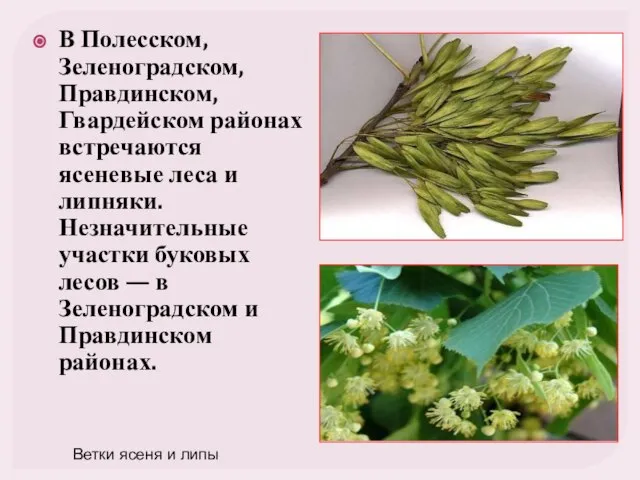 В Полесском, Зеленоградском, Правдинском, Гвардейском районах встречаются ясеневые леса и липняки. Незначительные участки буковых лесов — в Зеленоградском и Правдинском районах.

Ветки ясеня и липы